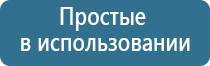 Простые
в использовании